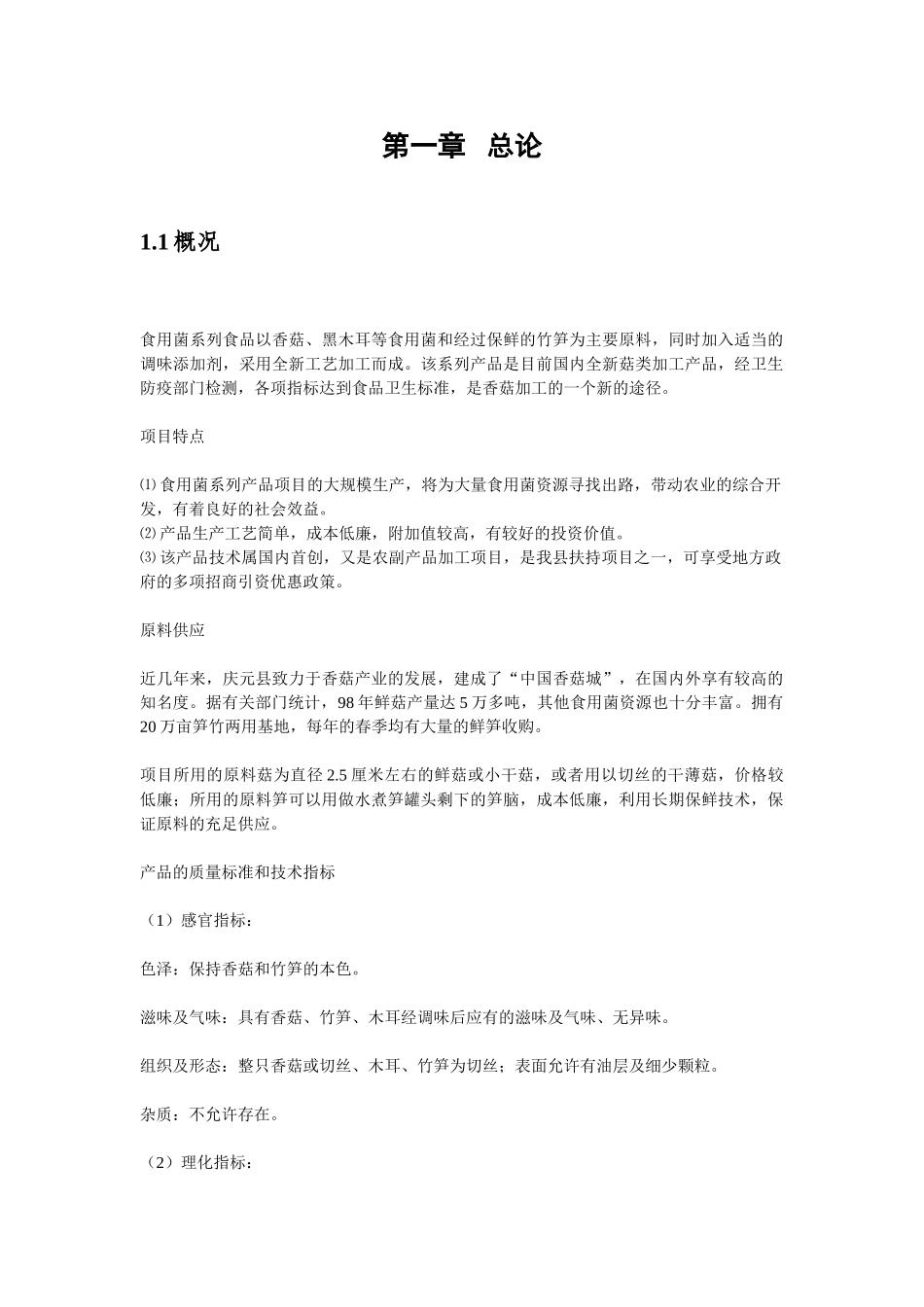 第一章　总论

1.1 概况

食用菌系列食品以香菇、黑木耳等食用菌和经过保鲜的竹笋为主要原料，同时加入适当的调味添加剂，采用全新工艺加工而成。该系列产品是目前国内全新菇类加工产品，经卫生防疫部门检测，各项指标达到食品卫生标准，是香菇加工的一个新的途径。

项目特点

⑴ 食用菌系列产品项目的大规模生产，将为大量食用菌资源寻找出路，带动农业的综合开发，有着良好的社会效益。
⑵ 产品生产工艺简单，成本低廉，附加值较高，有较好的投资价值。
⑶ 该产品技术属国内首创，又是农副产品加工项目，是我县扶持项目之一，可享受地方政府的多项招商引资优惠政策。

原料供应

近几年来，庆元县致力于香菇产业的发展，建成了“中国香菇城”，在国内外享有较高的知名度。据有关部门统计，98 年鲜菇产量达 5 万多吨，其他食用菌资源也十分丰富。拥有 20 万亩笋竹两用基地，每年的春季均有大量的鲜笋收购。

项目所用的原料菇为直径 2.5 厘米左右的鲜菇或小干菇，或者用以切丝的干薄菇，价格较低廉；所用的原料笋可以用做水煮笋罐头剩下的笋脑，成本低廉，利用长期保鲜技术，保证原料的充足供应。

产品的质量标准和技术指标

（1）感官指标：

色泽：保持香菇和竹笋的本色。

滋味及气味：具有香菇、竹笋、木耳经调味后应有的滋味及气味、无异味。

组织及形态：整只香菇或切丝、木耳、竹笋为切丝；表面允许有油层及细少颗粒。

杂质：不允许存在。

（2）理化指标：